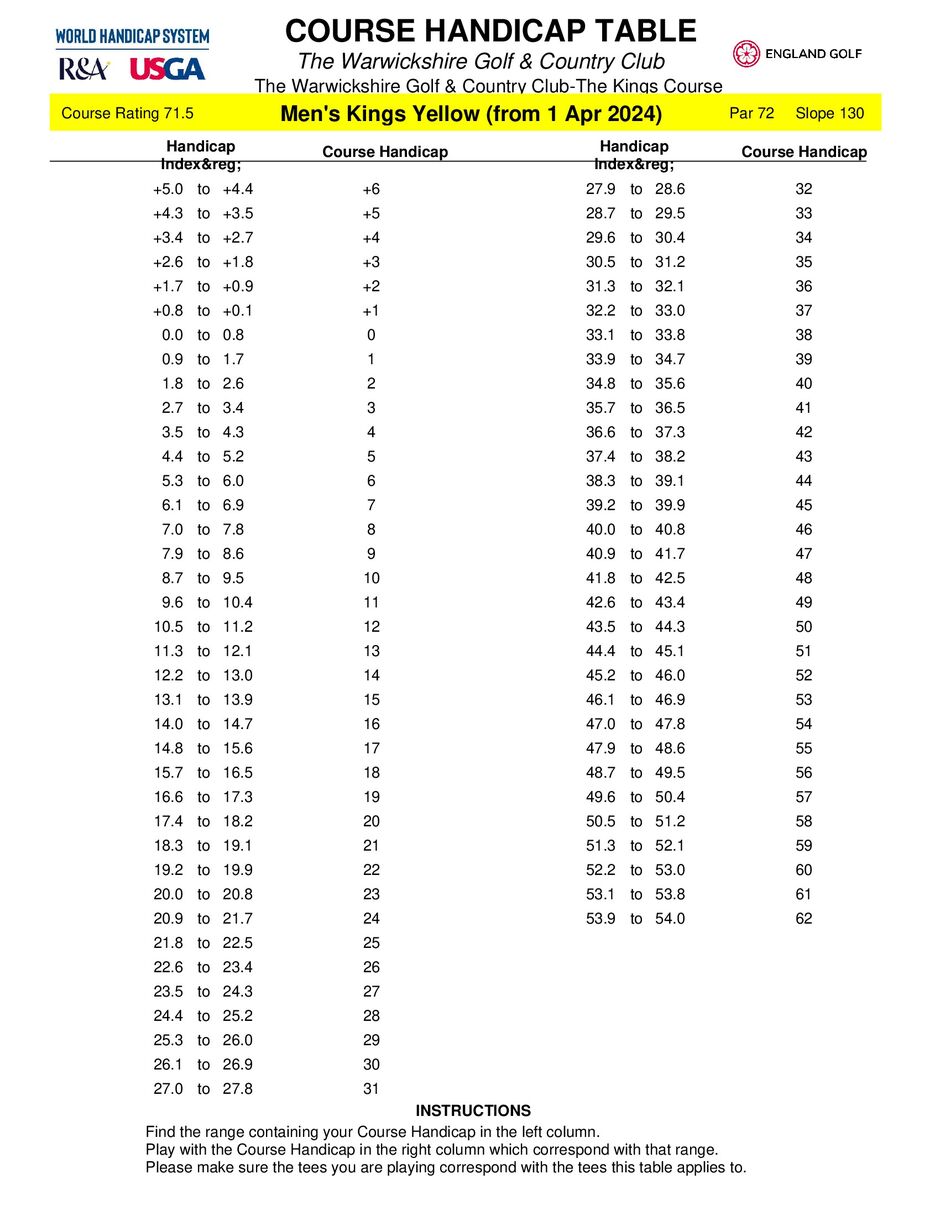 WORLD HANDICAP SYSTEM
R&A USGA

COURSE HANDICAP TABLE
The Warwickshire Golf & Country Club
The Warwickshire Golf & Country Club-The Kings Course

ENGLAND GOLF

Course Rating 71.5 Men's Kings Yellow (from 1 Apr 2024) Par 72 Slope 130

| Handicap Index&reg; | Course Handicap |
|---|---|
| +5.0 to +4.4 | +6 |
| +4.3 to +3.5 | +5 |
| +3.4 to +2.7 | +4 |
| +2.6 to +1.8 | +3 |
| +1.7 to +0.9 | +2 |
| +0.8 to +0.1 | +1 |
| 0.0 to 0.8 | 0 |
| 0.9 to 1.7 | 1 |
| 1.8 to 2.6 | 2 |
| 2.7 to 3.4 | 3 |
| 3.5 to 4.3 | 4 |
| 4.4 to 5.2 | 5 |
| 5.3 to 6.0 | 6 |
| 6.1 to 6.9 | 7 |
| 7.0 to 7.8 | 8 |
| 7.9 to 8.6 | 9 |
| 8.7 to 9.5 | 10 |
| 9.6 to 10.4 | 11 |
| 10.5 to 11.2 | 12 |
| 11.3 to 12.1 | 13 |
| 12.2 to 13.0 | 14 |
| 13.1 to 13.9 | 15 |
| 14.0 to 14.7 | 16 |
| 14.8 to 15.6 | 17 |
| 15.7 to 16.5 | 18 |
| 16.6 to 17.3 | 19 |
| 17.4 to 18.2 | 20 |
| 18.3 to 19.1 | 21 |
| 19.2 to 19.9 | 22 |
| 20.0 to 20.8 | 23 |
| 20.9 to 21.7 | 24 |
| 21.8 to 22.5 | 25 |
| 22.6 to 23.4 | 26 |
| 23.5 to 24.3 | 27 |
| 24.4 to 25.2 | 28 |
| 25.3 to 26.0 | 29 |
| 26.1 to 26.9 | 30 |
| 27.0 to 27.8 | 31 |

| Handicap Index&reg; | Course Handicap |
|---|---|
| 27.9 to 28.6 | 32 |
| 28.7 to 29.5 | 33 |
| 29.6 to 30.4 | 34 |
| 30.5 to 31.2 | 35 |
| 31.3 to 32.1 | 36 |
| 32.2 to 33.0 | 37 |
| 33.1 to 33.8 | 38 |
| 33.9 to 34.7 | 39 |
| 34.8 to 35.6 | 40 |
| 35.7 to 36.5 | 41 |
| 36.6 to 37.3 | 42 |
| 37.4 to 38.2 | 43 |
| 38.3 to 39.1 | 44 |
| 39.2 to 39.9 | 45 |
| 40.0 to 40.8 | 46 |
| 40.9 to 41.7 | 47 |
| 41.8 to 42.5 | 48 |
| 42.6 to 43.4 | 49 |
| 43.5 to 44.3 | 50 |
| 44.4 to 45.1 | 51 |
| 45.2 to 46.0 | 52 |
| 46.1 to 46.9 | 53 |
| 47.0 to 47.8 | 54 |
| 47.9 to 48.6 | 55 |
| 48.7 to 49.5 | 56 |
| 49.6 to 50.4 | 57 |
| 50.5 to 51.2 | 58 |
| 51.3 to 52.1 | 59 |
| 52.2 to 53.0 | 60 |
| 53.1 to 53.8 | 61 |
| 53.9 to 54.0 | 62 |

INSTRUCTIONS
Find the range containing your Course Handicap in the left column.
Play with the Course Handicap in the right column which correspond with that range.
Please make sure the tees you are playing correspond with the tees this table applies to.